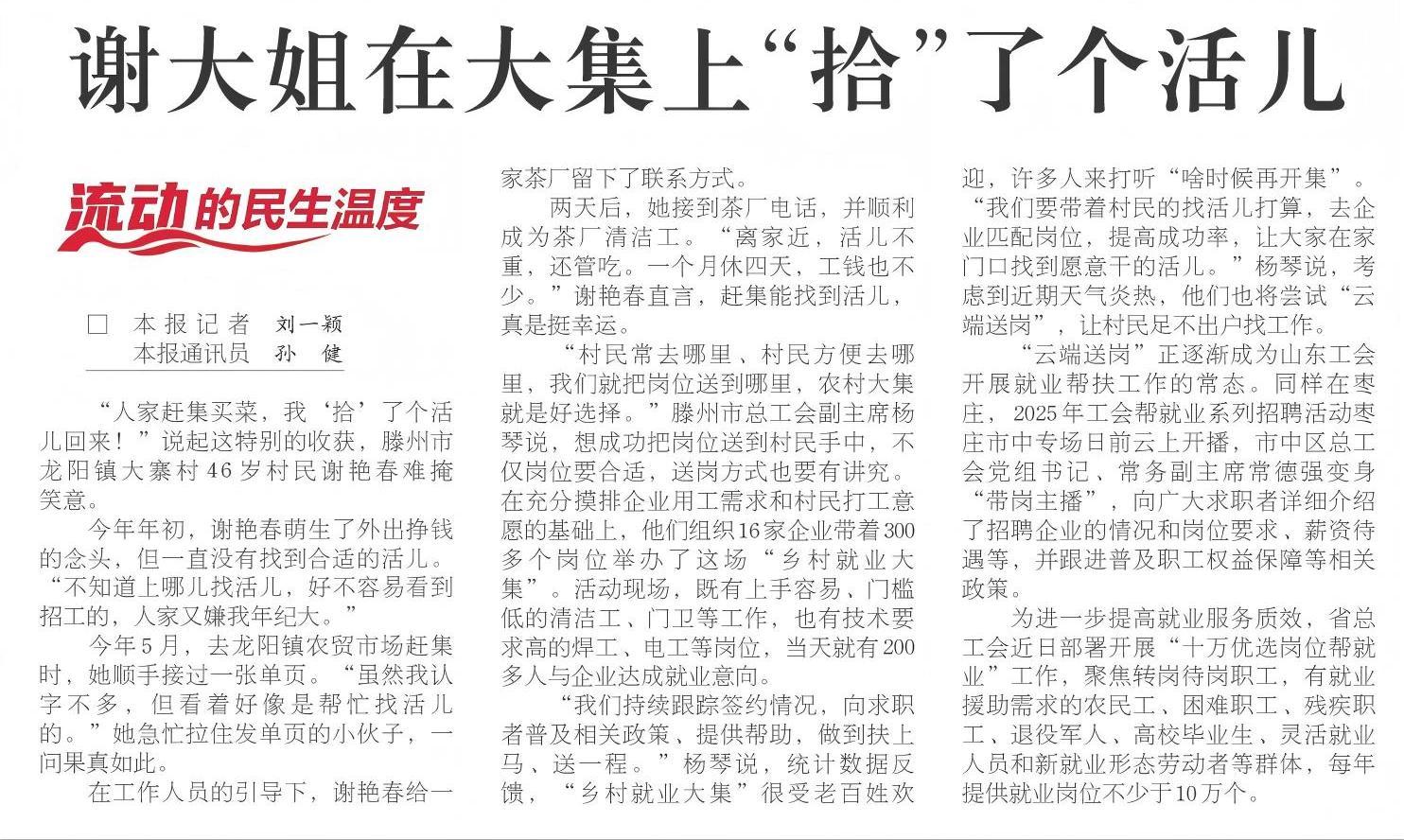 谢大姐在大集上“拾”了个活儿

流动的民生温度

□ 本报记者 刘一颖
本报通讯员 孙 健

“人家赶集买菜，我‘拾’了个活儿回来！”说起这特别的收获，滕州市龙阳镇大寨村46岁村民谢艳春难掩笑意。

今年年初，谢艳春萌生了外出挣钱的念头，但一直没有找到合适的活儿。“不知道上哪儿找活儿，好不容易看到招工的，人家又嫌我年纪大。”

今年5月，去龙阳镇农贸市场赶集时，她顺手接过一张单页。“虽然我认字不多，但看着好像是帮忙找活儿的。”她急忙拉住发单页的小伙子，一问果真如此。

在工作人员的引导下，谢艳春给一家茶厂留下了联系方式。

两天后，她接到茶厂电话，并顺利成为茶厂清洁工。“离家近，活儿不重，还管吃。一个月休四天，工钱也不少。”谢艳春直言，赶集能找到活儿，真是挺幸运。

“村民常去哪里、村民方便去哪里，我们就把岗位送到哪里，农村大集就是好选择。”滕州市总工会副主席杨琴说，想成功把岗位送到村民手中，不仅岗位要合适，送岗方式也要有讲究。在充分摸排企业用工需求和村民打工意愿的基础上，他们组织16家企业带着300多个岗位举办了这场“乡村就业大集”。活动现场，既有上手容易、门槛低的清洁工、门卫等工作，也有技术要求高的焊工、电工等岗位，当天就有200多人与企业达成就业意向。

“我们持续跟踪签约情况，向求职者普及相关政策、提供帮助，做到扶上马、送一程。”杨琴说，统计数据反馈，“乡村就业大集”很受老百姓欢迎，许多人来打听“啥时候再开集”。“我们要带着村民的找活儿打算，去企业匹配岗位，提高成功率，让大家在家门口找到愿意干的活儿。”杨琴说，考虑到近期天气炎热，他们也将尝试“云端送岗”，让村民足不出户找工作。

“云端送岗”正逐渐成为山东工会开展就业帮扶工作的常态。同样在枣庄，2025年工会帮就业系列招聘活动枣庄市中专场日前云上开播，市中区总工会党组书记、常务副主席常德强变身“带岗主播”，向广大求职者详细介绍了招聘企业的情况和岗位要求、薪资待遇等，并跟进普及职工权益保障等相关政策。

为进一步提高就业服务质效，省总工会近日部署开展“十万优选岗位帮就业”工作，聚焦转岗待岗职工，有就业援助需求的农民工、困难职工、残疾职工、退役军人、高校毕业生、灵活就业人员和新就业形态劳动者等群体，每年提供就业岗位不少于10万个。